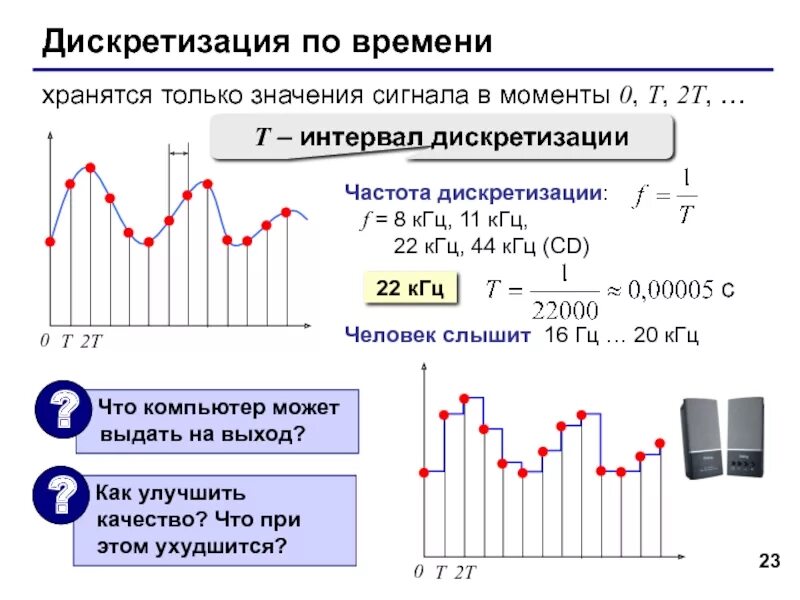 Дискретизация по времени

хранятся только значения сигнала в моменты $0$, $T$, $2T$, …

$T$ – интервал дискретизации

$0$ $T$ $2T$

Частота дискретизации: $f = \frac{1}{T}$

$f$ = 8 кГц, 11 кГц, 22 кГц, 44 кГц (CD)

22 кГц $T = \frac{1}{22000} \approx 0{,}00005$ с

Человек слышит 16 Гц … 20 кГц

?

Что компьютер может выдать на выход?

?

Как улучшить качество? Что при этом ухудшится?

$0$ $T$ $2T$

23